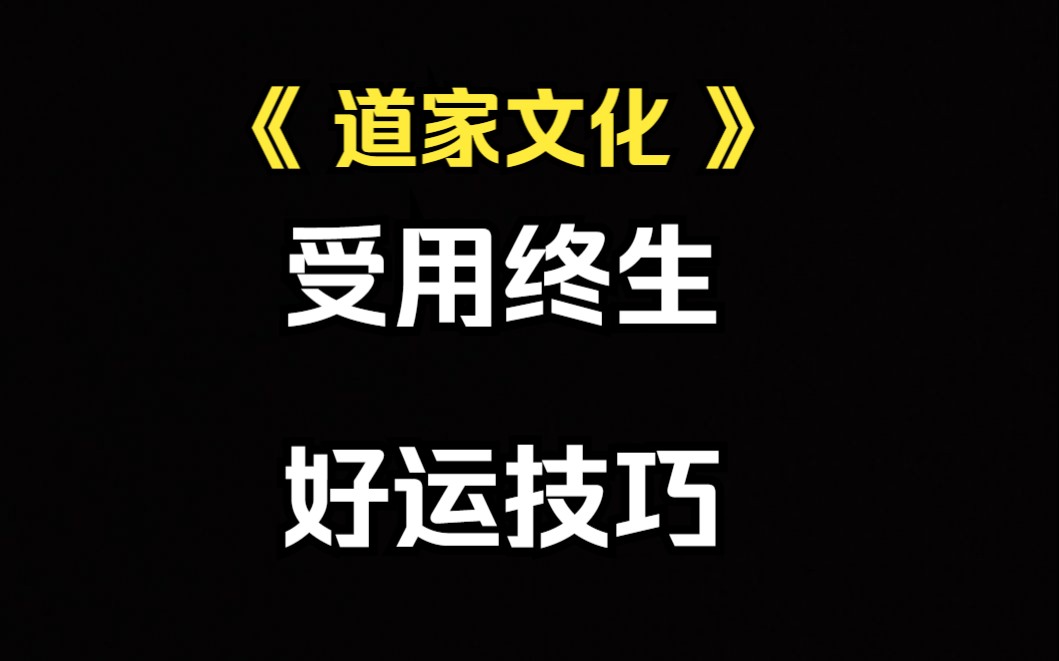 《 道家文化 》

受用终生

好运技巧